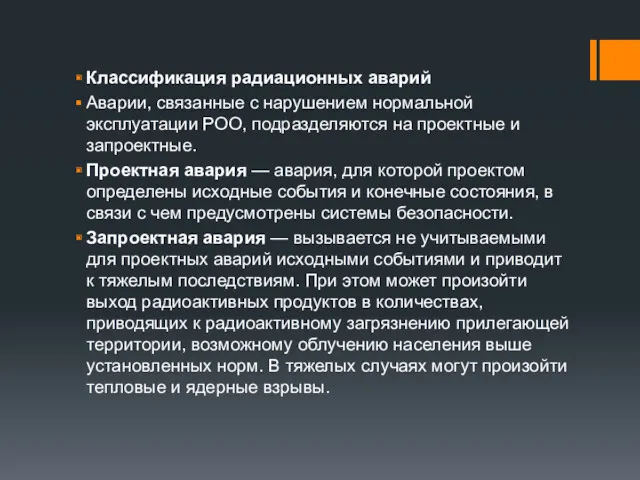 Классификация радиационных аварий

Аварии, связанные с нарушением нормальной эксплуатации РОО, подразделяются на проектные и запроектные.

Проектная авария — авария, для которой проектом определены исходные события и конечные состояния, в связи с чем предусмотрены системы безопасности.

Запроектная авария — вызывается не учитываемыми для проектных аварий исходными событиями и приводит к тяжелым последствиям. При этом может произойти выход радиоактивных продуктов в количествах, приводящих к радиоактивному загрязнению прилегающей территории, возможному облучению населения выше установленных норм. В тяжелых случаях могут произойти тепловые и ядерные взрывы.